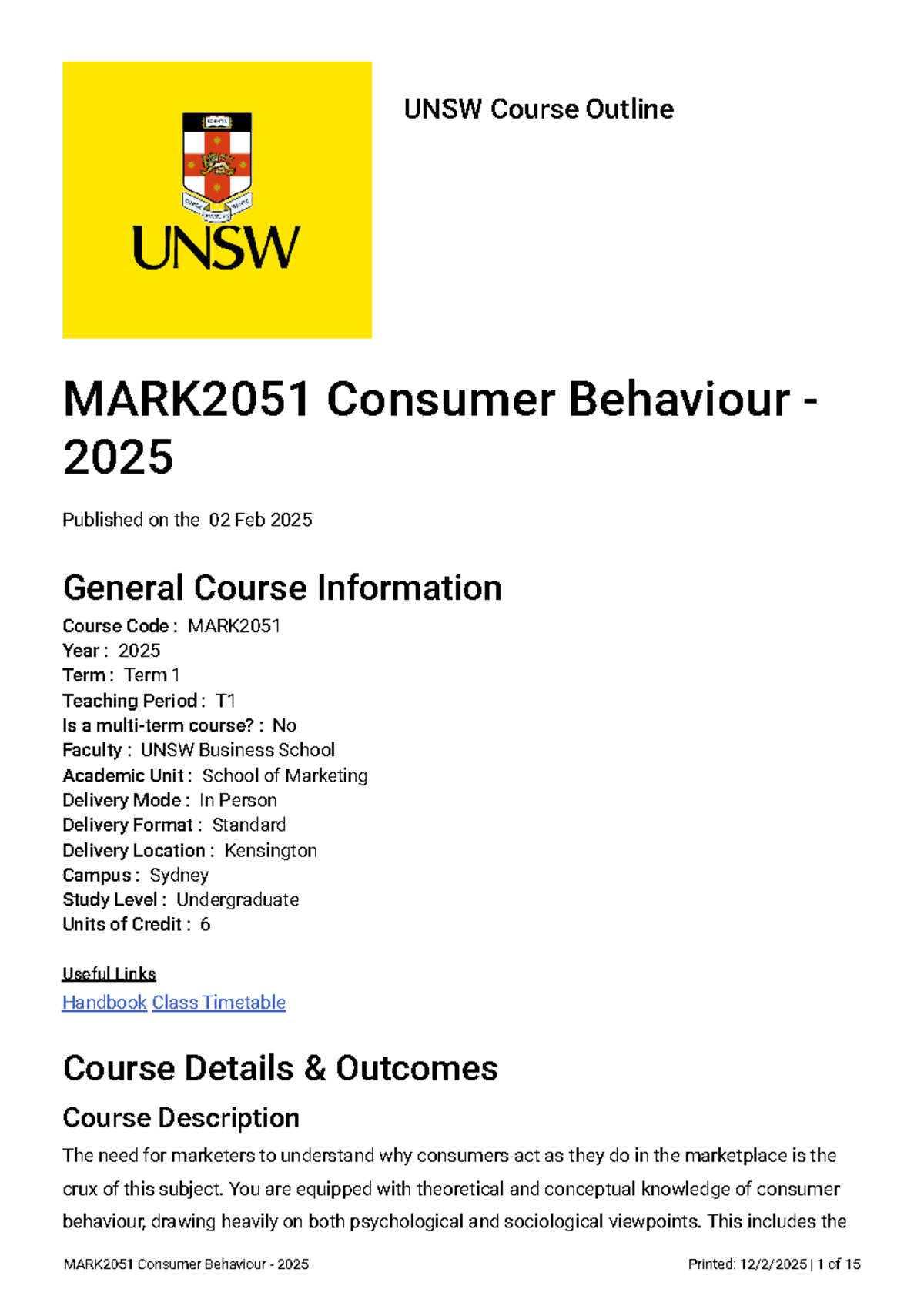 UNSW

UNSW Course Outline

MARK2051 Consumer Behaviour - 2025

Published on the 02 Feb 2025

General Course Information

Course Code : MARK2051
Year : 2025
Term : Term 1
Teaching Period : T1
Is a multi-term course? : No
Faculty : UNSW Business School
Academic Unit : School of Marketing
Delivery Mode : In Person
Delivery Format : Standard
Delivery Location : Kensington
Campus : Sydney
Study Level : Undergraduate
Units of Credit : 6

Useful Links
Handbook Class Timetable

Course Details & Outcomes

Course Description

The need for marketers to understand why consumers act as they do in the marketplace is the crux of this subject. You are equipped with theoretical and conceptual knowledge of consumer behaviour, drawing heavily on both psychological and sociological viewpoints. This includes the

MARK2051 Consumer Behaviour - 2025 Printed: 12/2/2025 | 1 of 15